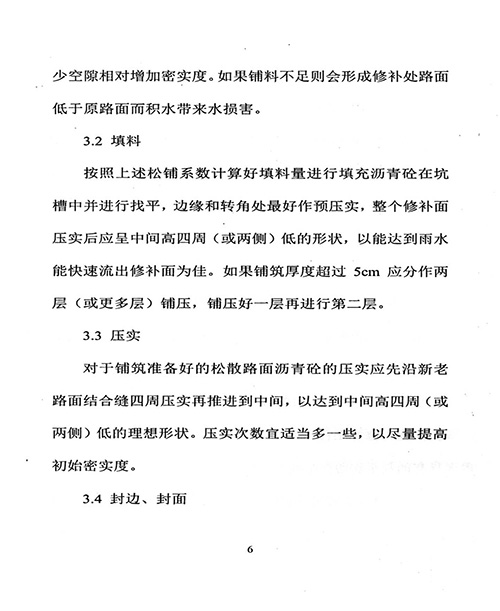 少空隙相对增加密实度。如果铺料不足则会形成修补处路面低于原路面而积水带来水损害。

3.2 填料

按照上述松铺系数计算好填料量进行填充沥青砼在坑槽中并进行找平，边缘和转角处最好作预压实，整个修补面压实后应呈中间高四周（或两侧）低的形状，以能达到雨水能快速流出修补面为佳。如果铺筑厚度超过 5cm 应分作两层（或更多层）铺压，铺压好一层再进行第二层。

3.3 压实

对于铺筑准备好的松散路面沥青砼的压实应先沿新老路面结合缝四周压实再推进到中间，以达到中间高四周（或两侧）低的理想形状。压实次数宜适当多一些，以尽量提高初始密实度。

3.4 封边、封面

6